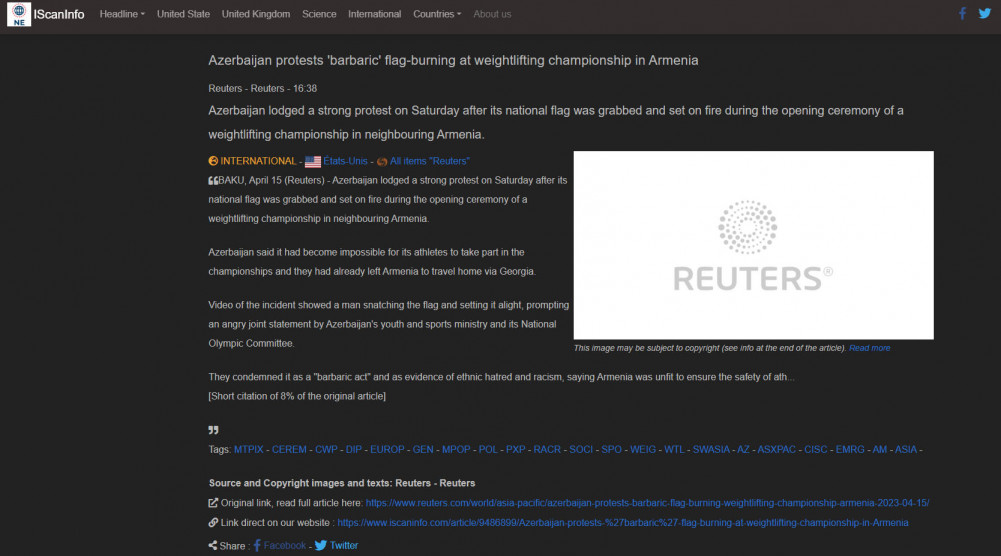 NE IScanInfo Headline United State United Kingdom Science International Countries About us

Azerbaijan protests 'barbaric' flag-burning at weightlifting championship in Armenia

Reuters - Reuters - 16:38

Azerbaijan lodged a strong protest on Saturday after its national flag was grabbed and set on fire during the opening ceremony of a weightlifting championship in neighbouring Armenia.

INTERNATIONAL - Etats-Unis - All items "Reuters"

BAKU, April 15 (Reuters) - Azerbaijan lodged a strong protest on Saturday after its national flag was grabbed and set on fire during the opening ceremony of a weightlifting championship in neighbouring Armenia.

Azerbaijan said it had become impossible for its athletes to take part in the championships and they had already left Armenia to travel home via Georgia.

Video of the incident showed a man snatching the flag and setting it alight, prompting an angry joint statement by Azerbaijan's youth and sports ministry and its National Olympic Committee.

REUTERS®

This image may be subject to copyright (see info at the end of the article). Read more

They condemned it as a "barbaric act" and as evidence of ethnic hatred and racism, saying Armenia was unfit to ensure the safety of ath...
[Short citation of 8% of the original article]

Tags: MTPIX - CEREM - CWP - DIP - EUROP - GEN - MPOP - POL - PXP - RACR - SOCI - SPO - WEIG - WTL - SWASIA - AZ - ASXPAC - CISC - EMRG - AM - ASIA -

Source and Copyright images and texts: Reuters - Reuters

Original link, read full article here: https://www.reuters.com/world/asia-pacific/azerbaijan-protests-barbaric-flag-burning-weightlifting-championship-armenia-2023-04-15/

Link direct on our website : https://www.iscaninfo.com/article/9486899/Azerbaijan-protests-%27barbaric%27-flag-burning-at-weightlifting-championship-in-Armenia

Share : Facebook - Twitter